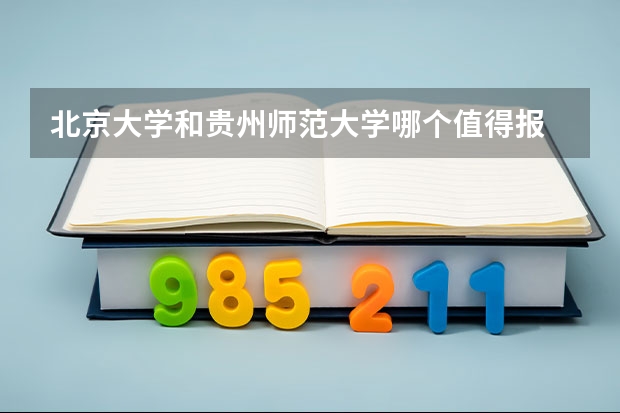 北京大学和贵州师范大学哪个值得报

985 211